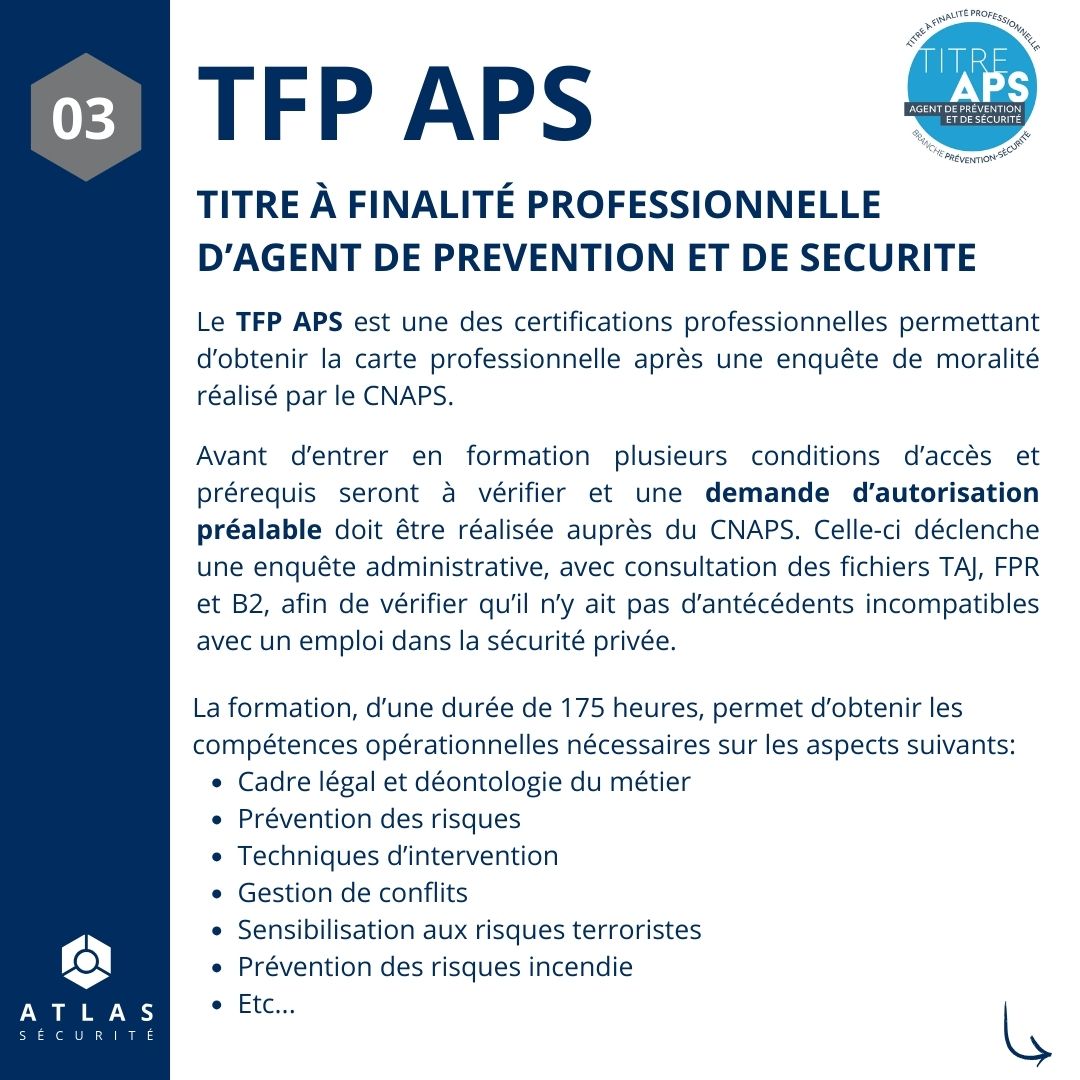 03

TFP APS

TITRE À FINALITÉ PROFESSIONNELLE
TITRE
APS
AGENT DE PRÉVENTION ET DE SÉCURITÉ
BRANCHE PRÉVENTION-SÉCURITÉ

TITRE À FINALITÉ PROFESSIONNELLE D'AGENT DE PREVENTION ET DE SECURITE

Le TFP APS est une des certifications professionnelles permettant d'obtenir la carte professionnelle après une enquête de moralité réalisé par le CNAPS.

Avant d'entrer en formation plusieurs conditions d'accès et prérequis seront à vérifier et une demande d'autorisation préalable doit être réalisée auprès du CNAPS. Celle-ci déclenche une enquête administrative, avec consultation des fichiers TAJ, FPR et B2, afin de vérifier qu'il n'y ait pas d'antécédents incompatibles avec un emploi dans la sécurité privée.

La formation, d'une durée de 175 heures, permet d'obtenir les compétences opérationnelles nécessaires sur les aspects suivants:
- Cadre légal et déontologie du métier
- Prévention des risques
- Techniques d'intervention
- Gestion de conflits
- Sensibilisation aux risques terroristes
- Prévention des risques incendie
- Etc...

ATLAS
SÉCURITÉ